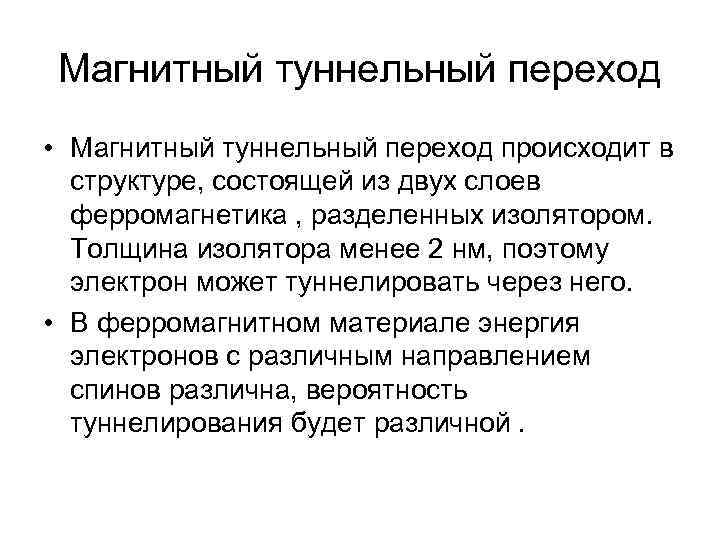 Магнитный туннельный переход

• Магнитный туннельный переход происходит в структуре, состоящей из двух слоев ферромагнетика , разделенных изолятором. Толщина изолятора менее 2 нм, поэтому электрон может туннелировать через него.
• В ферромагнитном материале энергия электронов с различным направлением спинов различна, вероятность туннелирования будет различной .